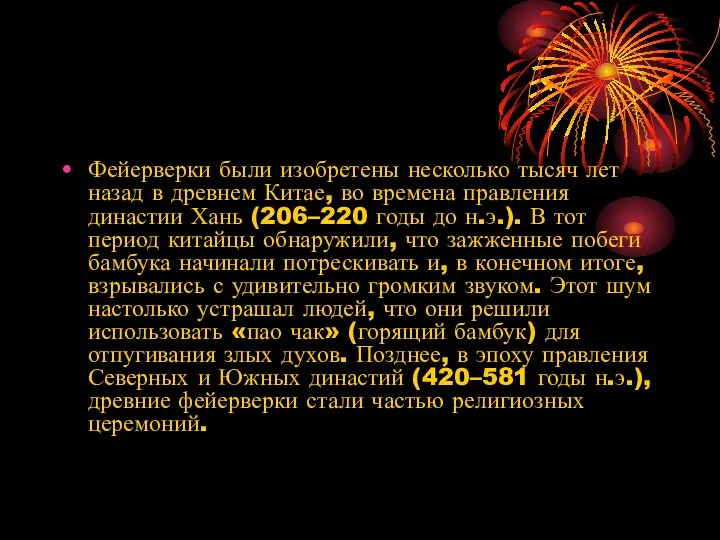 • Фейерверки были изобретены несколько тысяч лет назад в древнем Китае, во времена правления династии Хань (206–220 годы до н.э.). В тот период китайцы обнаружили, что зажженные побеги бамбука начинали потрескивать и, в конечном итоге, взрывались с удивительно громким звуком. Этот шум настолько устрашал людей, что они решили использовать «пао чак» (горящий бамбук) для отпугивания злых духов. Позднее, в эпоху правления Северных и Южных династий (420–581 годы н.э.), древние фейерверки стали частью религиозных церемоний.